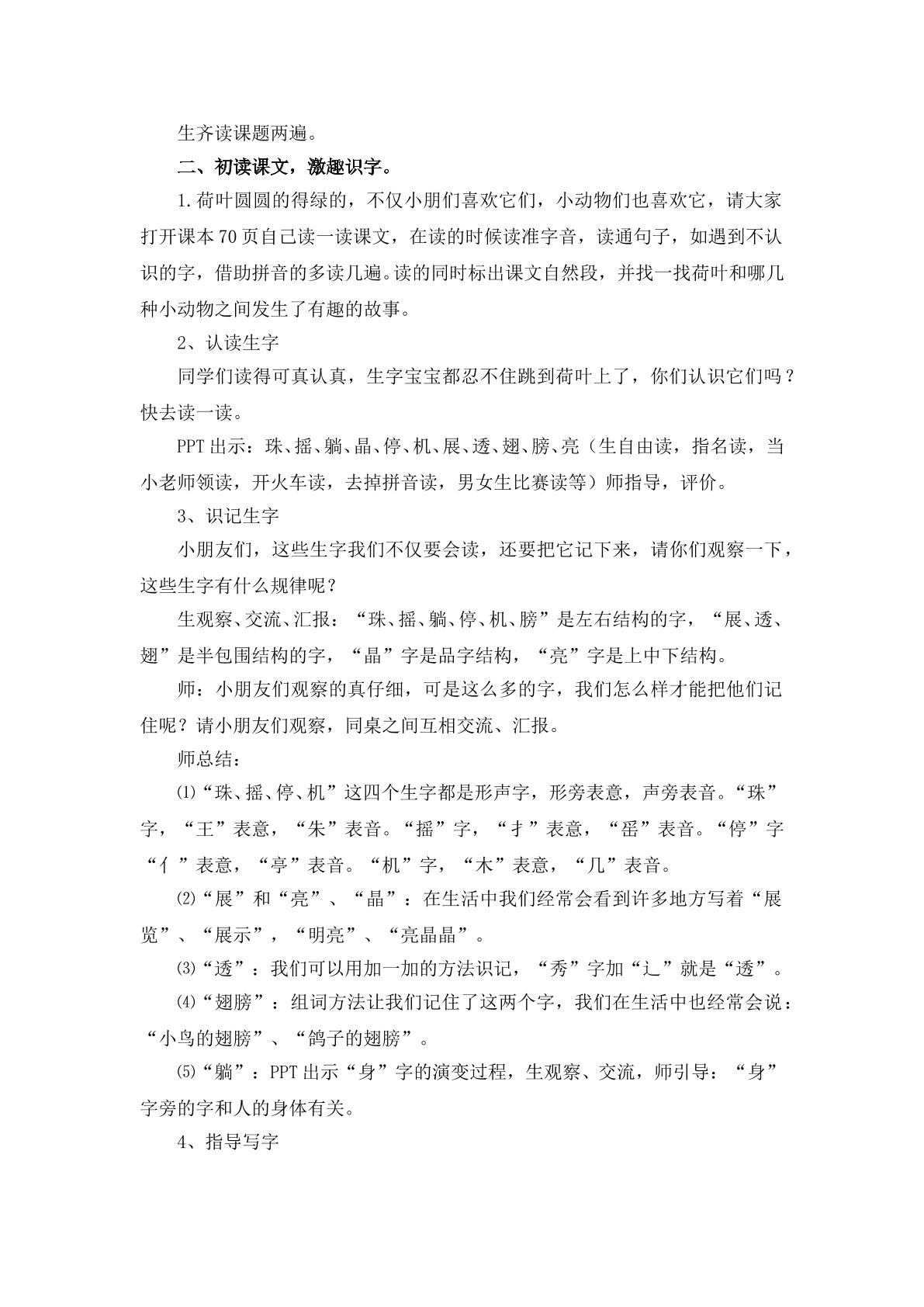 生齐读课题两遍。

二、初读课文，激趣识字。

1.荷叶圆圆的得绿的，不仅小朋们喜欢它们，小动物们也喜欢它，请大家打开课本70页自己读一读课文，在读的时候读准字音，读通句子，如遇到不认识的字，借助拼音的多读几遍。读的同时标出课文自然段，并找一找荷叶和哪几种小动物之间发生了有趣的故事。

2、认读生字

同学们读得可真认真，生字宝宝都忍不住跳到荷叶上了，你们认识它们吗？快去读一读。

PPT出示：珠、摇、躺、晶、停、机、展、透、翅、膀、亮（生自由读，指名读，当小老师领读，开火车读，去掉拼音读，男女生比赛读等）师指导，评价。

3、识记生字

小朋友们，这些生字我们不仅要会读，还要把它记下来，请你们观察一下，这些生字有什么规律呢？

生观察、交流、汇报：“珠、摇、躺、停、机、膀”是左右结构的字，“展、透、翅”是半包围结构的字，“晶”字是品字结构，“亮”字是上中下结构。

师：小朋友们观察的真仔细，可是这么多的字，我们怎么样才能把他们记住呢？请小朋友们观察，同桌之间互相交流、汇报。

师总结：

⑴“珠、摇、停、机”这四个生字都是形声字，形旁表意，声旁表音。“珠”字，“王”表意，“朱”表音。“摇”字，“扌”表意，“䍃”表音。“停”字“亻”表意，“亭”表音。“机”字，“木”表意，“几”表音。

⑵“展”和“亮”、“晶”：在生活中我们经常会看到许多地方写着“展览”、“展示”，“明亮”、“亮晶晶”。

⑶“透”：我们可以用加一加的方法识记，“秀”字加“辶”就是“透”。

⑷“翅膀”：组词方法让我们记住了这两个字，我们在生活中也经常会说：“小鸟的翅膀”、“鸽子的翅膀”。

⑸“躺”：PPT出示“身”字的演变过程，生观察、交流，师引导：“身”字旁的字和人的身体有关。

4、指导写字